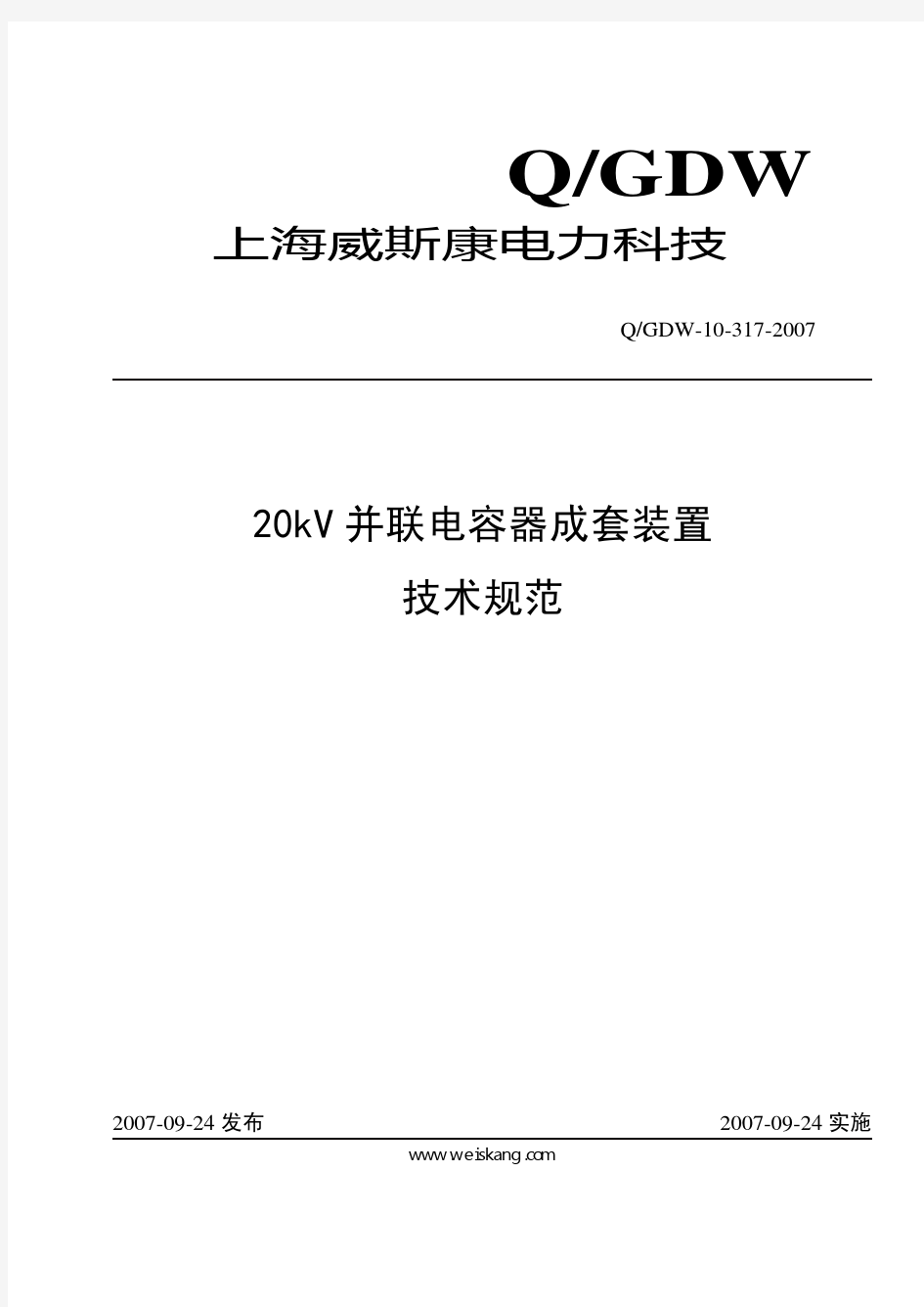 Q/GDW

上海威斯康电力科技

Q/GDW-10-317-2007

20kV 并联电容器成套装置

技术规范

2007-09-24 发布

2007-09-24 实施

www.weiskang.com